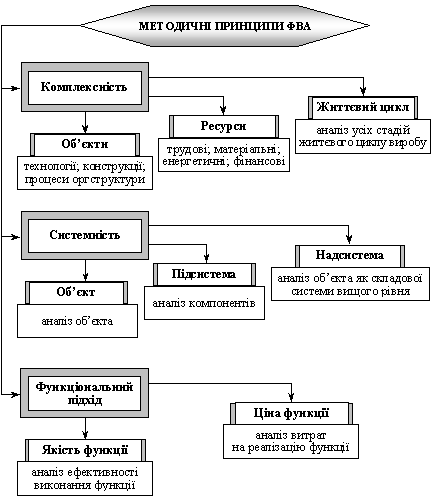 МЕТОДИЧНІ ПРИНЦИПИ ФВА

Комплексність

Об'єкти

технології; конструкції; процеси оргструктури

Ресурси

трудові; матеріальні; енергетичні; фінансові

Життєвий цикл

аналіз усіх стадій життєвого циклу виробу

Системність

Об'єкт

аналіз об'єкта

Підсистема

аналіз компонентів

Надсистема

аналіз об'єкта як складової системи вищого рівня

Функціональний підхід

Якість функції

аналіз ефективності виконання функції

Ціна функції

аналіз витрат на реалізацію функції